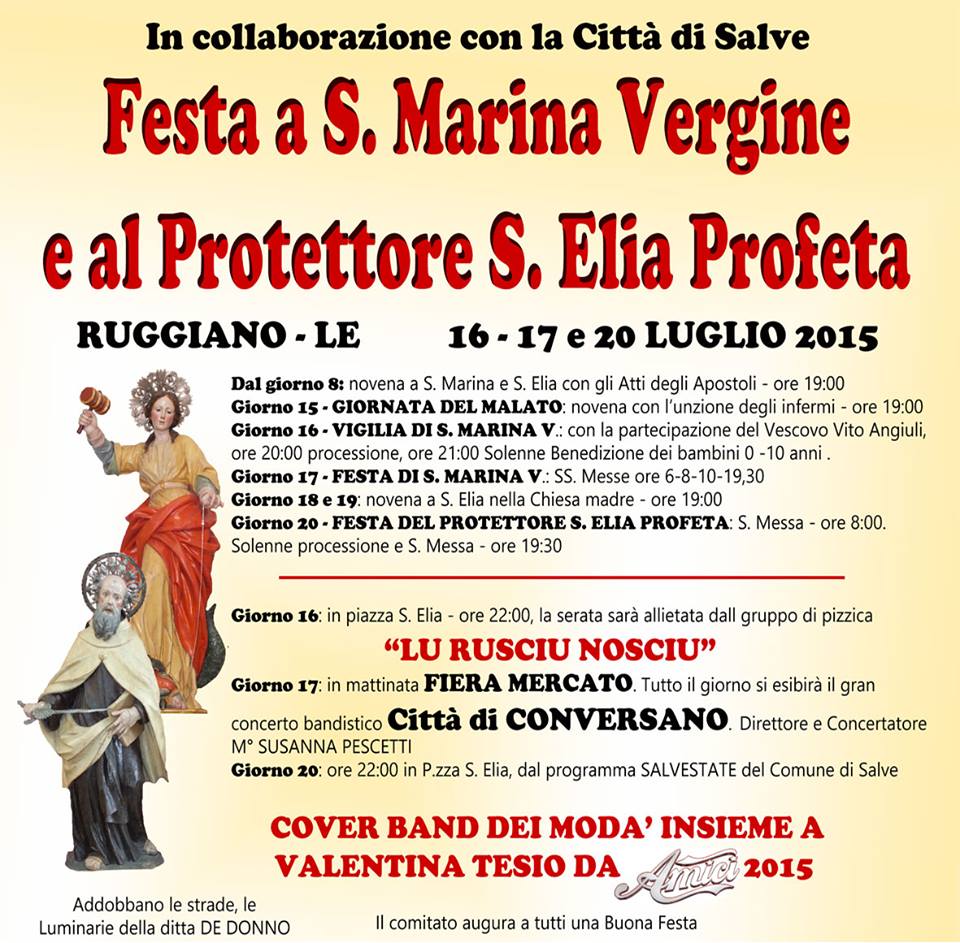 In collaborazione con la Città di Salve

Festa a S. Marina Vergine e al Protettore S. Elia Profeta

RUGGIANO - LE 16 - 17 e 20 LUGLIO 2015

Dal giorno 8: novena a S. Marina e S. Elia con gli Atti degli Apostoli - ore 19:00
Giorno 15 - GIORNATA DEL MALATO: novena con l'unzione degli infermi - ore 19:00
Giorno 16 - VIGILIA DI S. MARINA V.: con la partecipazione del Vescovo Vito Angiuli, ore 20:00 processione, ore 21:00 Solenne Benedizione dei bambini 0 -10 anni .
Giorno 17 - FESTA DI S. MARINA V.: SS. Messe ore 6-8-10-19,30
Giorno 18 e 19: novena a S. Elia nella Chiesa madre - ore 19:00
Giorno 20 - FESTA DEL PROTETTORE S. ELIA PROFETA: S. Messa - ore 8:00. Solenne processione e S. Messa - ore 19:30

Giorno 16: in piazza S. Elia - ore 22:00, la serata sarà allietata dall gruppo di pizzica
"LU RUSCIU NOSCIU"
Giorno 17: in mattinata FIERA MERCATO. Tutto il giorno si esibirà il gran concerto bandistico Città di CONVERSANO. Direttore e Concertatore M° SUSANNA PESCETTI
Giorno 20: ore 22:00 in P.zza S. Elia, dal programma SALVESTATE del Comune di Salve

COVER BAND DEI MODA' INSIEME A VALENTINA TESIO DA Amici 2015

Addobbano le strade, le Luminarie della ditta DE DONNO

Il comitato augura a tutti una Buona Festa